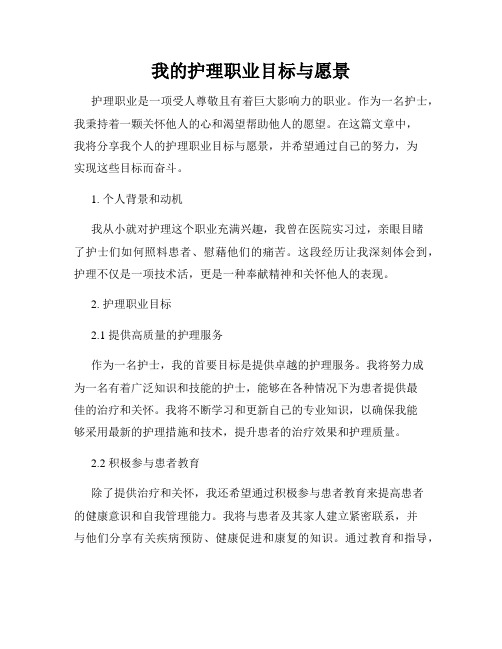 我的护理职业目标与愿景

护理职业是一项受人尊敬且有着巨大影响力的职业。作为一名护士，我秉持着一颗关怀他人的心和渴望帮助他人的愿望。在这篇文章中，我将分享我个人的护理职业目标与愿景，并希望通过自己的努力，为实现这些目标而奋斗。

1. 个人背景和动机

我从小就对护理这个职业充满兴趣，我曾在医院实习过，亲眼目睹了护士们如何照料患者、慰藉他们的痛苦。这段经历让我深刻体会到，护理不仅是一项技术活，更是一种奉献精神和关怀他人的表现。

2. 护理职业目标

2.1 提供高质量的护理服务

作为一名护士，我的首要目标是提供卓越的护理服务。我将努力成为一名有着广泛知识和技能的护士，能够在各种情况下为患者提供最佳的治疗和关怀。我将不断学习和更新自己的专业知识，以确保我能够采用最新的护理措施和技术，提升患者的治疗效果和护理质量。

2.2 积极参与患者教育

除了提供治疗和关怀，我还希望通过积极参与患者教育来提高患者的健康意识和自我管理能力。我将与患者及其家人建立紧密联系，并与他们分享有关疾病预防、健康促进和康复的知识。通过教育和指导，